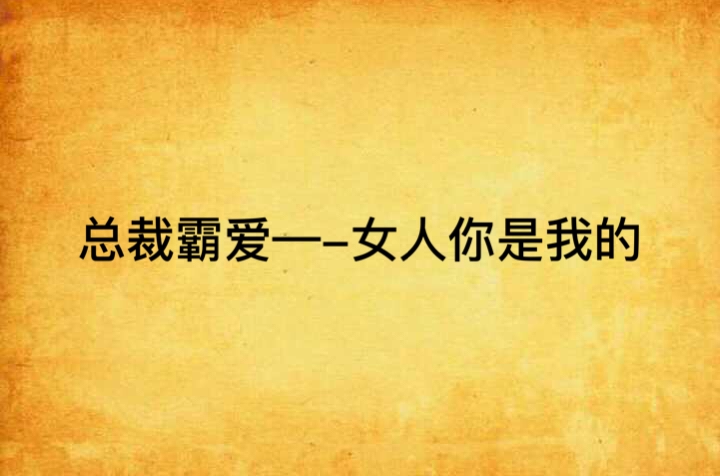 总裁霸爱—-女人你是我的